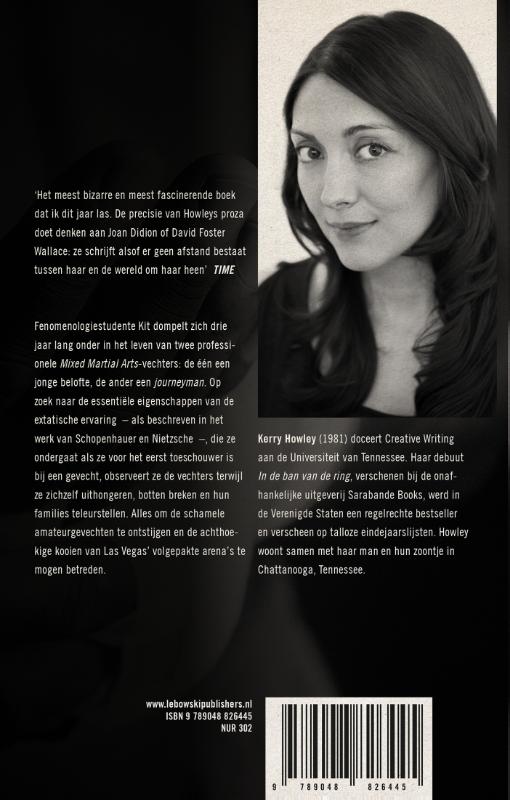 'Het meest bizarre en meest fascinerende boek dat ik dit jaar las. De precisie van Howleys proza doet denken aan Joan Didion of David Foster Wallace: ze schrijft alsof er geen afstand bestaat tussen haar en de wereld om haar heen' TIME

Fenomenologiestudente Kit dompelt zich drie jaar lang onder in het leven van twee professionele Mixed Martial Arts-vechters: de één een jonge belofte, de ander een journeyman. Op zoek naar de essentiële eigenschappen van de extatische ervaring – als beschreven in het werk van Schopenhauer en Nietzsche –, die ze ondergaat als ze voor het eerst toeschouwer is bij een gevecht, observeert ze de vechters terwijl ze zichzelf uithongeren, botten breken en hun families teleurstellen. Alles om de schamele amateurgevechten te ontstijgen en de achthoekige kooien van Las Vegas' volgepakte arena's te mogen betreden.

Kerry Howley (1981) doceert Creative Writing aan de Universiteit van Tennessee. Haar debuut In de ban van de ring, verschenen bij de onafhankelijke uitgeverij Sarabande Books, werd in de Verenigde Staten een regelrechte bestseller en verscheen op talloze eindejaarslijsten. Howley woont samen met haar man en hun zoontje in Chattanooga, Tennessee.

www.lebowskipublishers.nl
ISBN 9 789048 826445
NUR 302

9 789048 826445